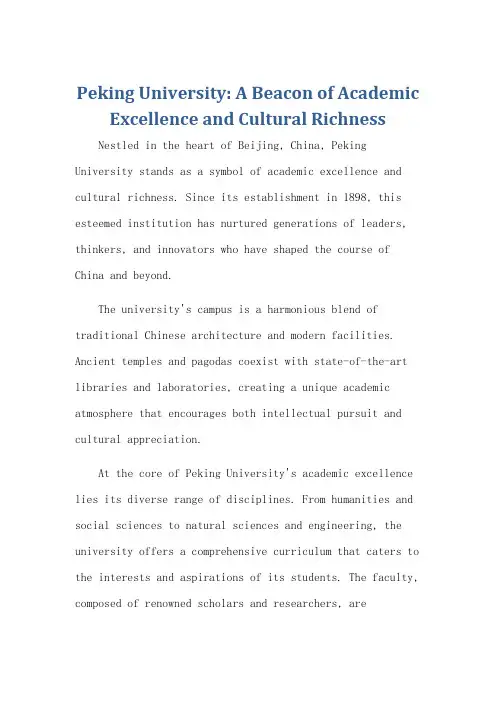 Peking University: A Beacon of Academic Excellence and Cultural Richness

Nestled in the heart of Beijing, China, Peking University stands as a symbol of academic excellence and cultural richness. Since its establishment in 1898, this esteemed institution has nurtured generations of leaders, thinkers, and innovators who have shaped the course of China and beyond.

The university's campus is a harmonious blend of traditional Chinese architecture and modern facilities. Ancient temples and pagodas coexist with state-of-the-art libraries and laboratories, creating a unique academic atmosphere that encourages both intellectual pursuit and cultural appreciation.

At the core of Peking University's academic excellence lies its diverse range of disciplines. From humanities and social sciences to natural sciences and engineering, the university offers a comprehensive curriculum that caters to the interests and aspirations of its students. The faculty, composed of renowned scholars and researchers, are